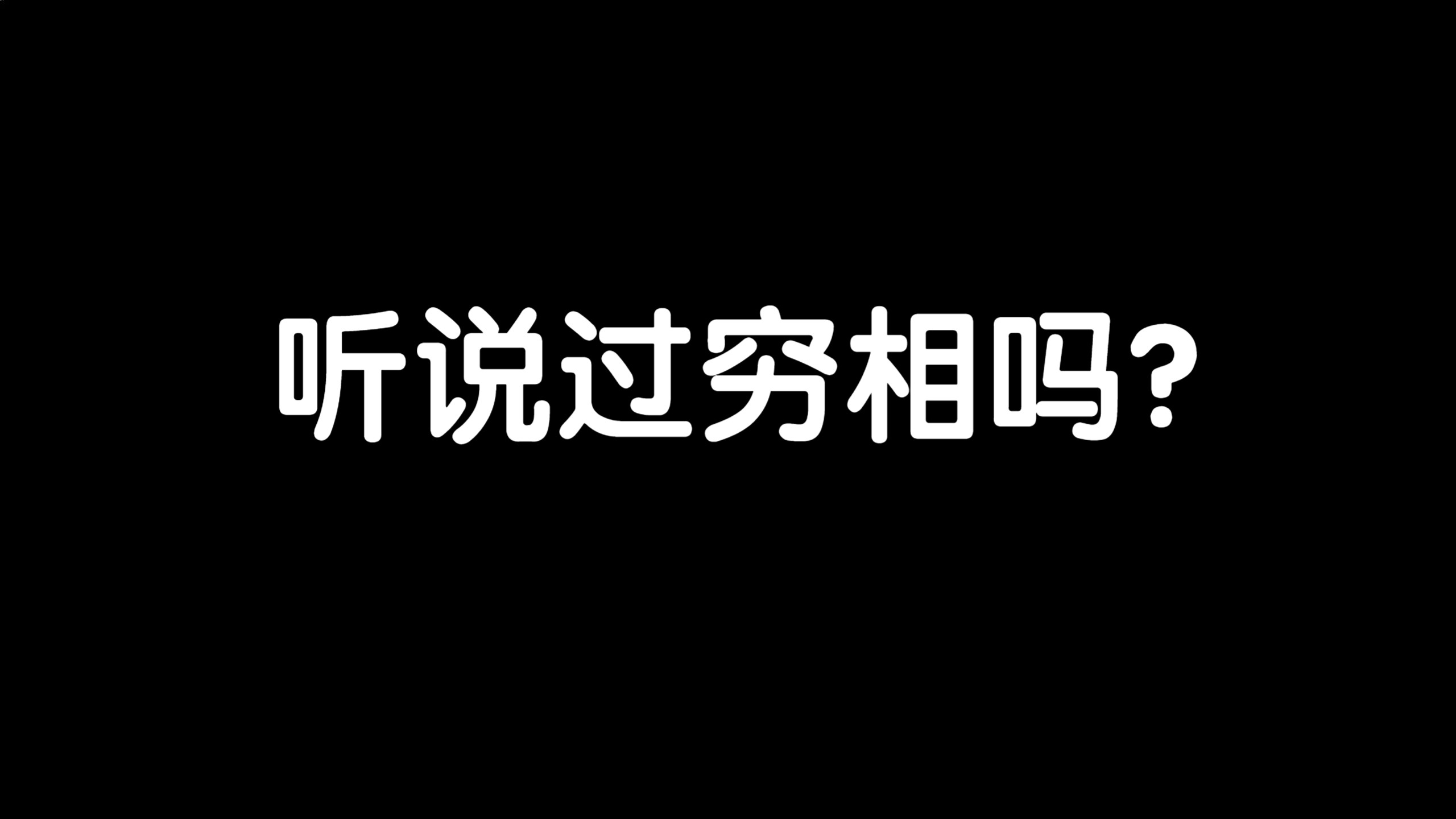 听说过穷相吗?